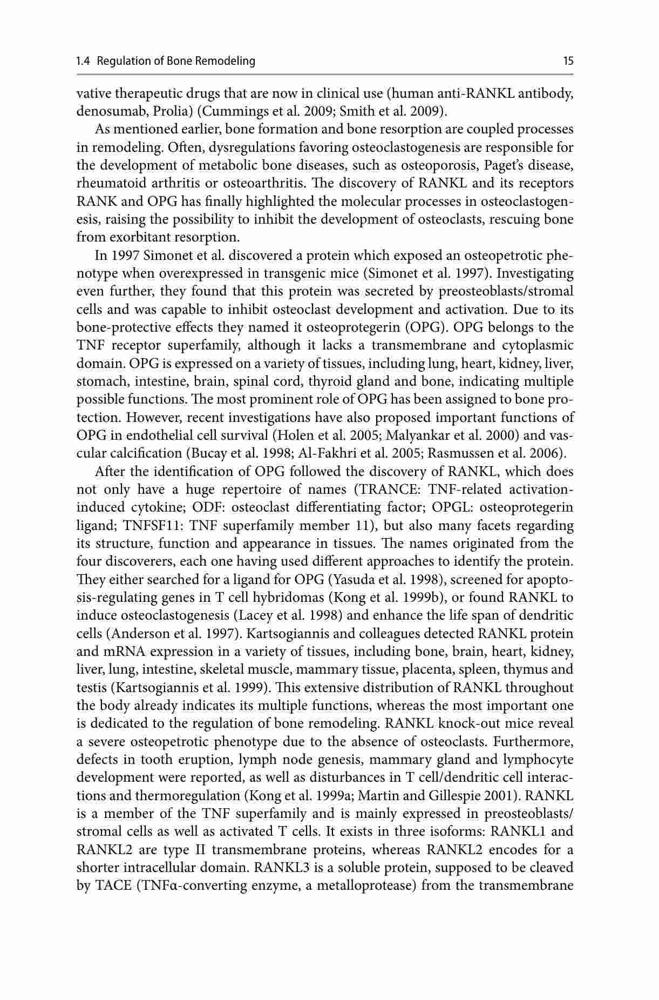 1.4 Regulation of Bone Remodeling

15

vative therapeutic drugs that are now in clinical use (human anti-RANKL antibody, denosumab, Prolia) (Cummings et al. 2009; Smith et al. 2009).

As mentioned earlier, bone formation and bone resorption are coupled processes in remodeling. Often, dysregulations favoring osteoclastogenesis are responsible for the development of metabolic bone diseases, such as osteoporosis, Paget's disease, rheumatoid arthritis or osteoarthritis. The discovery of RANKL and its receptors RANK and OPG has finally highlighted the molecular processes in osteoclastogenesis, raising the possibility to inhibit the development of osteoclasts, rescuing bone from exorbitant resorption.

In 1997 Simonet et al. discovered a protein which exposed an osteopetrotic phenotype when overexpressed in transgenic mice (Simonet et al. 1997). Investigating even further, they found that this protein was secreted by preosteoblasts/stromal cells and was capable to inhibit osteoclast development and activation. Due to its bone-protective effects they named it osteoprotegerin (OPG). OPG belongs to the TNF receptor superfamily, although it lacks a transmembrane and cytoplasmic domain. OPG is expressed on a variety of tissues, including lung, heart, kidney, liver, stomach, intestine, brain, spinal cord, thyroid gland and bone, indicating multiple possible functions. The most prominent role of OPG has been assigned to bone protection. However, recent investigations have also proposed important functions of OPG in endothelial cell survival (Holen et al. 2005; Malyankar et al. 2000) and vascular calcification (Bucay et al. 1998; Al-Fakhri et al. 2005; Rasmussen et al. 2006).

After the identification of OPG followed the discovery of RANKL, which does not only have a huge repertoire of names (TRANCE: TNF-related activation-induced cytokine; ODF: osteoclast differentiating factor; OPGL: osteoprotegerin ligand; TNFSF11: TNF superfamily member 11), but also many facets regarding its structure, function and appearance in tissues. The names originated from the four discoverers, each one having used different approaches to identify the protein. They either searched for a ligand for OPG (Yasuda et al. 1998), screened for apoptosis-regulating genes in T cell hybridomas (Kong et al. 1999b), or found RANKL to induce osteoclastogenesis (Lacey et al. 1998) and enhance the life span of dendritic cells (Anderson et al. 1997). Kartsogiannis and colleagues detected RANKL protein and mRNA expression in a variety of tissues, including bone, brain, heart, kidney, liver, lung, intestine, skeletal muscle, mammary tissue, placenta, spleen, thymus and testis (Kartsogiannis et al. 1999). This extensive distribution of RANKL throughout the body already indicates its multiple functions, whereas the most important one is dedicated to the regulation of bone remodeling. RANKL knock-out mice reveal a severe osteopetrotic phenotype due to the absence of osteoclasts. Furthermore, defects in tooth eruption, lymph node genesis, mammary gland and lymphocyte development were reported, as well as disturbances in T cell/dendritic cell interactions and thermoregulation (Kong et al. 1999a; Martin and Gillespie 2001). RANKL is a member of the TNF superfamily and is mainly expressed in preosteoblasts/stromal cells as well as activated T cells. It exists in three isoforms: RANKL1 and RANKL2 are type II transmembrane proteins, whereas RANKL2 encodes for a shorter intracellular domain. RANKL3 is a soluble protein, supposed to be cleaved by TACE (TNFα-converting enzyme, a metalloprotease) from the transmembrane